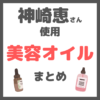 神崎恵さん
使用
美容オイル
まとめ